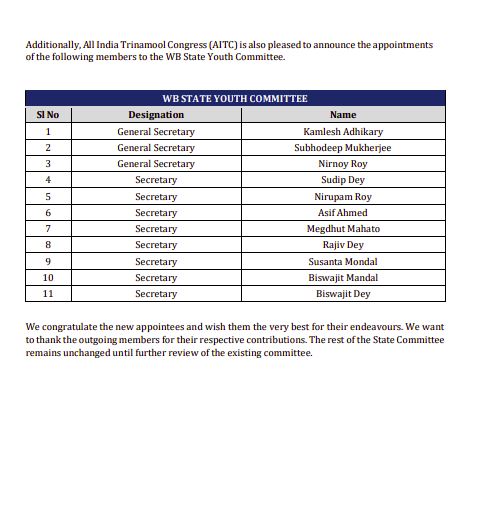 Additionally, All India Trinamool Congress (AITC) is also pleased to announce the appointments of the following members to the WB State Youth Committee.

WB STATE YOUTH COMMITTEE

| Sl No | Designation | Name |
|---|---|---|
| 1 | General Secretary | Kamlesh Adhikary |
| 2 | General Secretary | Subhodeep Mukherjee |
| 3 | General Secretary | Nirnoy Roy |
| 4 | Secretary | Sudip Dey |
| 5 | Secretary | Nirupam Roy |
| 6 | Secretary | Asif Ahmed |
| 7 | Secretary | Megdhut Mahato |
| 8 | Secretary | Rajiv Dey |
| 9 | Secretary | Susanta Mondal |
| 10 | Secretary | Biswajit Mandal |
| 11 | Secretary | Biswajit Dey |

We congratulate the new appointees and wish them the very best for their endeavours. We want to thank the outgoing members for their respective contributions. The rest of the State Committee remains unchanged until further review of the existing committee.